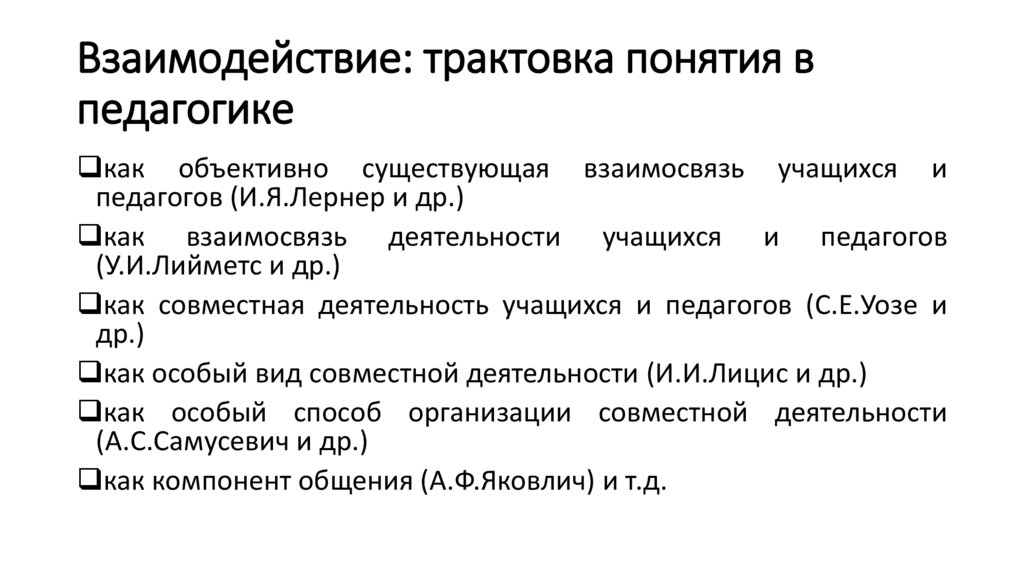 Взаимодействие: трактовка понятия в педагогике

❑как объективно существующая взаимосвязь учащихся и педагогов (И.Я.Лернер и др.)

❑как взаимосвязь деятельности учащихся и педагогов (У.И.Лийметс и др.)

❑как совместная деятельность учащихся и педагогов (С.Е.Уозе и др.)

❑как особый вид совместной деятельности (И.И.Лицис и др.)

❑как особый способ организации совместной деятельности (А.С.Самусевич и др.)

❑как компонент общения (А.Ф.Яковлич) и т.д.